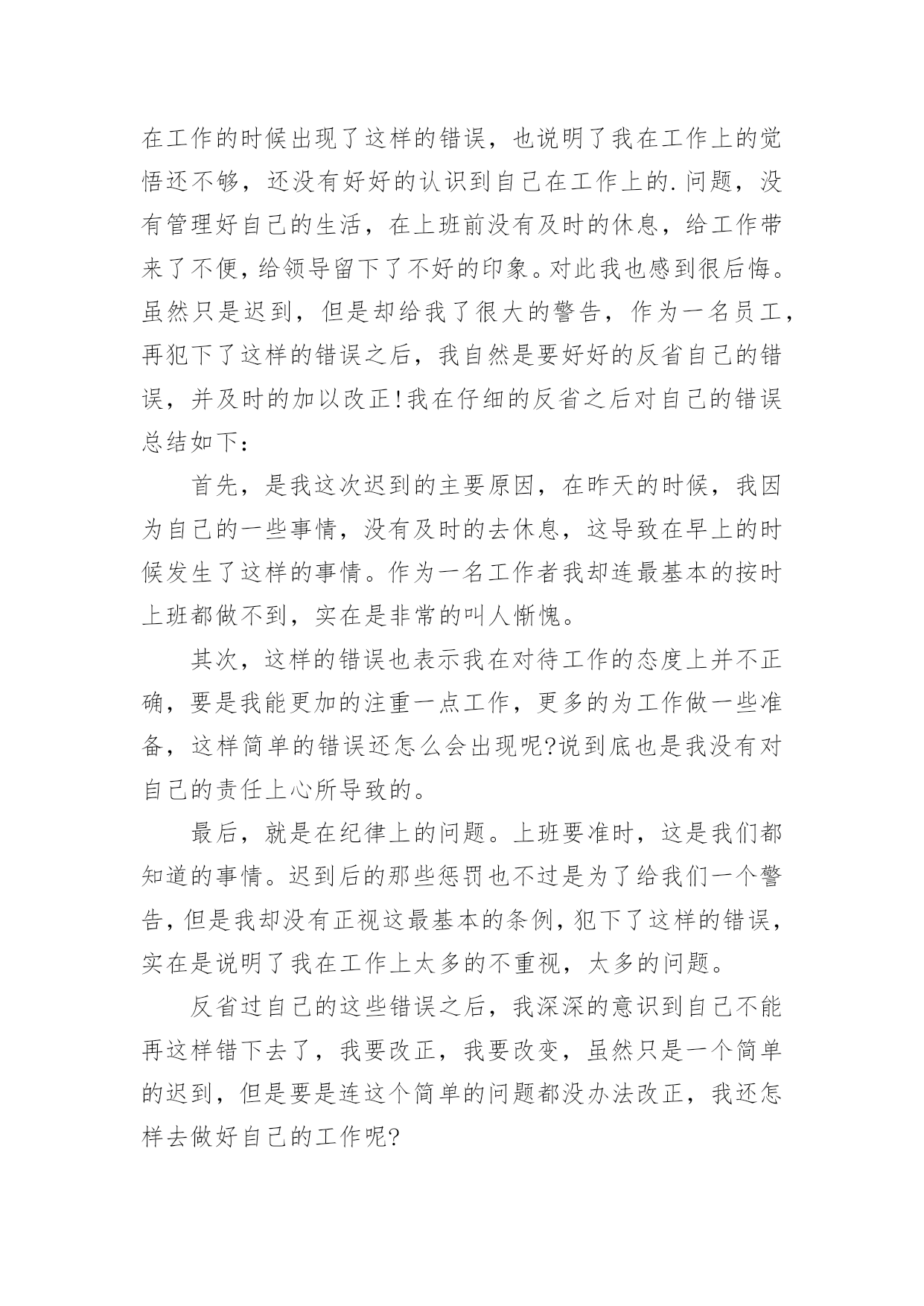 在工作的时候出现了这样的错误，也说明了我在工作上的觉悟还不够，还没有好好的认识到自己在工作上的.问题，没有管理好自己的生活，在上班前没有及时的休息，给工作带来了不便，给领导留下了不好的印象。对此我也感到很后悔。虽然只是迟到，但是却给我了很大的警告，作为一名员工，再犯下了这样的错误之后，我自然是要好好的反省自己的错误，并及时的加以改正!我在仔细的反省之后对自己的错误总结如下：

首先，是我这次迟到的主要原因，在昨天的时候，我因为自己的一些事情，没有及时的去休息，这导致在早上的时候发生了这样的事情。作为一名工作者我却连最基本的按时上班都做不到，实在是非常的叫人惭愧。

其次，这样的错误也表示我在对待工作的态度上并不正确，要是我能更加的注重一点工作，更多的为工作做一些准备，这样简单的错误还怎么会出现呢?说到底也是我没有对自己的责任上心所导致的。

最后，就是在纪律上的问题。上班要准时，这是我们都知道的事情。迟到后的那些惩罚也不过是为了给我们一个警告，但是我却没有正视这最基本的条例，犯下了这样的错误，实在是说明了我在工作上太多的不重视，太多的问题。

反省过自己的这些错误之后，我深深的意识到自己不能再这样错下去了，我要改正，我要改变，虽然只是一个简单的迟到，但是要是连这个简单的问题都没办法改正，我还怎样去做好自己的工作呢?